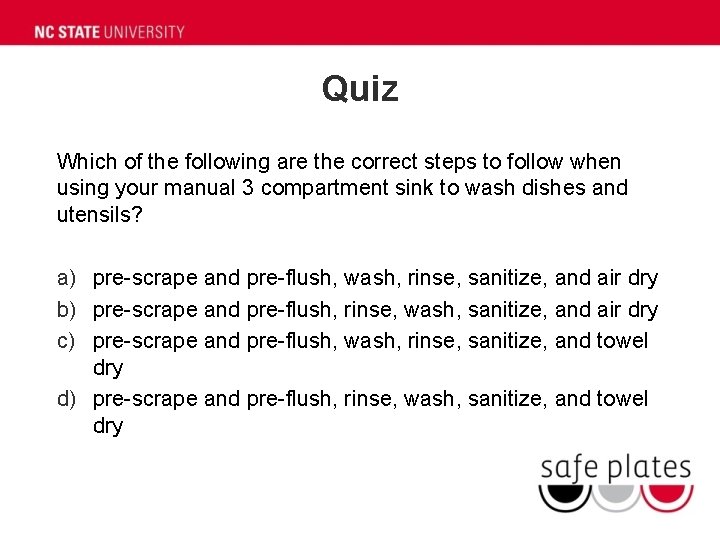 NC STATE UNIVERSITY

Quiz

Which of the following are the correct steps to follow when using your manual 3 compartment sink to wash dishes and utensils?

a) pre-scrape and pre-flush, wash, rinse, sanitize, and air dry
b) pre-scrape and pre-flush, rinse, wash, sanitize, and air dry
c) pre-scrape and pre-flush, wash, rinse, sanitize, and towel dry
d) pre-scrape and pre-flush, rinse, wash, sanitize, and towel dry

safe plates